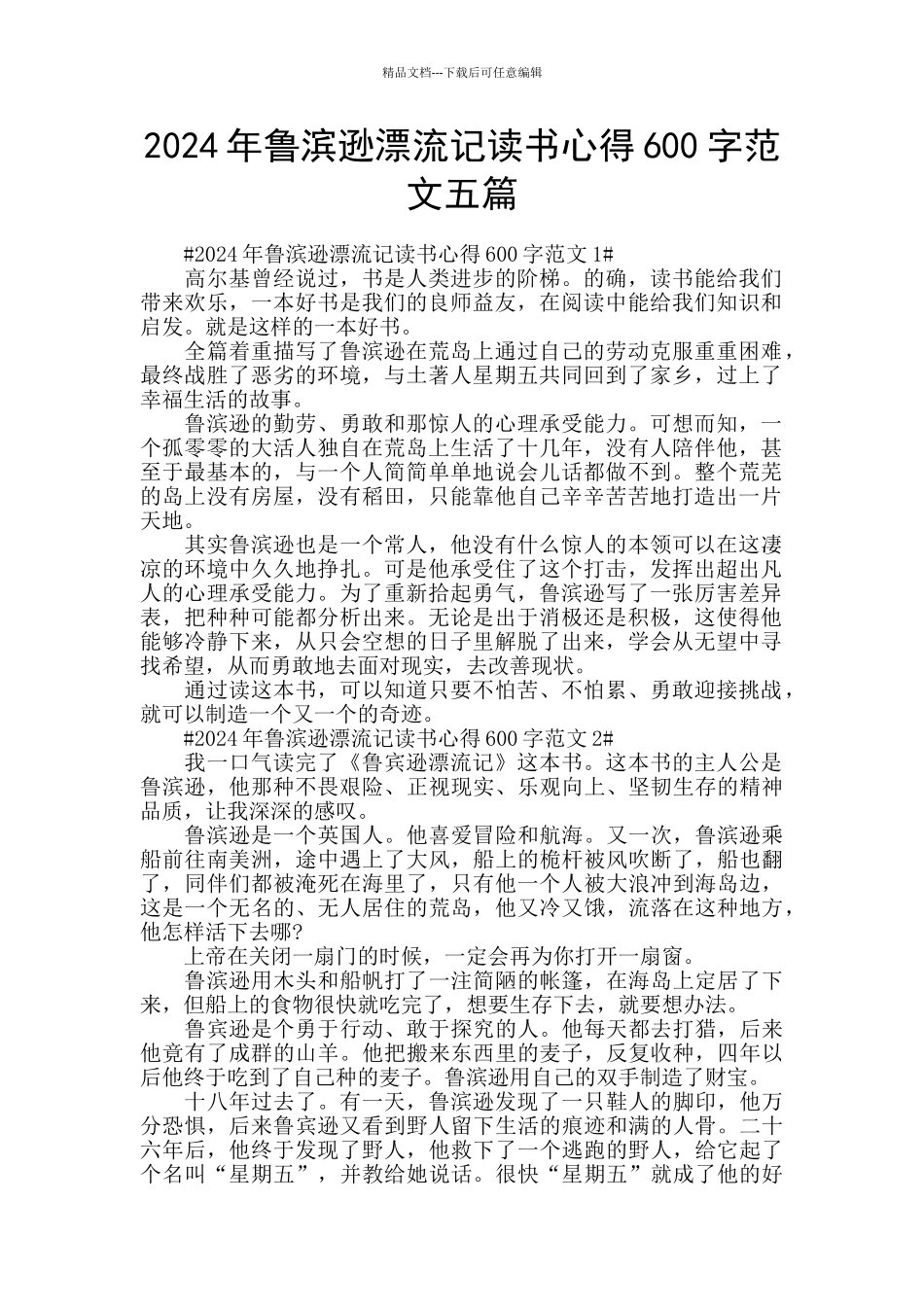 精品文档---下载后可任意编辑

2024年鲁滨逊漂流记读书心得600字范文五篇

#2024年鲁滨逊漂流记读书心得600字范文1#

高尔基曾经说过，书是人类进步的阶梯。的确，读书能给我们带来欢乐，一本好书是我们的良师益友，在阅读中能给我们知识和启发。就是这样的一本好书。

全篇着重描写了鲁滨逊在荒岛上通过自己的劳动克服重重困难，最终战胜了恶劣的环境，与土著人星期五共同回到了家乡，过上了幸福生活的故事。

鲁滨逊的勤劳、勇敢和那惊人的心理承受能力。可想而知，一个孤零零的大活人独自在荒岛上生活了十几年，没有人陪伴他，甚至于最基本的，与一个人简简单单地说会儿话都做不到。整个荒芜的岛上没有房屋，没有稻田，只能靠他自己辛辛苦苦地打造出一片天地。

其实鲁滨逊也是一个常人，他没有什么惊人的本领可以在这凄凉的环境中久久地挣扎。可是他承受住了这个打击，发挥出超出凡人的心理承受能力。为了重新拾起勇气，鲁滨逊写了一张厉害差异表，把种种可能都分析出来。无论是出于消极还是积极，这使得他能够冷静下来，从只会空想的日子里解脱了出来，学会从无望中寻找希望，从而勇敢地去面对现实，去改善现状。

通过读这本书，可以知道只要不怕苦、不怕累、勇敢迎接挑战，就可以制造一个又一个的奇迹。

#2024年鲁滨逊漂流记读书心得600字范文2#

我一口气读完了《鲁宾逊漂流记》这本书。这本书的主人公是鲁滨逊，他那种不畏艰险、正视现实、乐观向上、坚韧生存的精神品质，让我深深的感叹。

鲁滨逊是一个英国人。他喜爱冒险和航海。又一次，鲁滨逊乘船前往南美洲，途中遇上了大风，船上的桅杆被风吹断了，船也翻了，同伴们都被淹死在海里了，只有他一个人被大浪冲到海岛边，这是一个无名的、无人居住的荒岛，他又冷又饿，流落在这种地方，他怎样活下去哪?

上帝在关闭一扇门的时候，一定会再为你打开一扇窗。

鲁滨逊用木头和船帆打了一注简陋的帐篷，在海岛上定居了下来，但船上的食物很快就吃完了，想要生存下去，就要想办法。

鲁宾逊是个勇于行动、敢于探究的人。他每天都去打猎，后来他竟有了成群的山羊。他把搬来东西里的麦子，反复收种，四年以后他终于吃到了自己种的麦子。鲁滨逊用自己的双手制造了财宝。

十八年过去了。有一天，鲁滨逊发现了一只鞋人的脚印，他万分恐惧，后来鲁宾逊又看到野人留下生活的痕迹和满的人骨。二十六年后，他终于发现了野人，他救下了一个逃跑的野人，给它起了个名叫“星期五”，并教给她说话。很快“星期五”就成了他的好